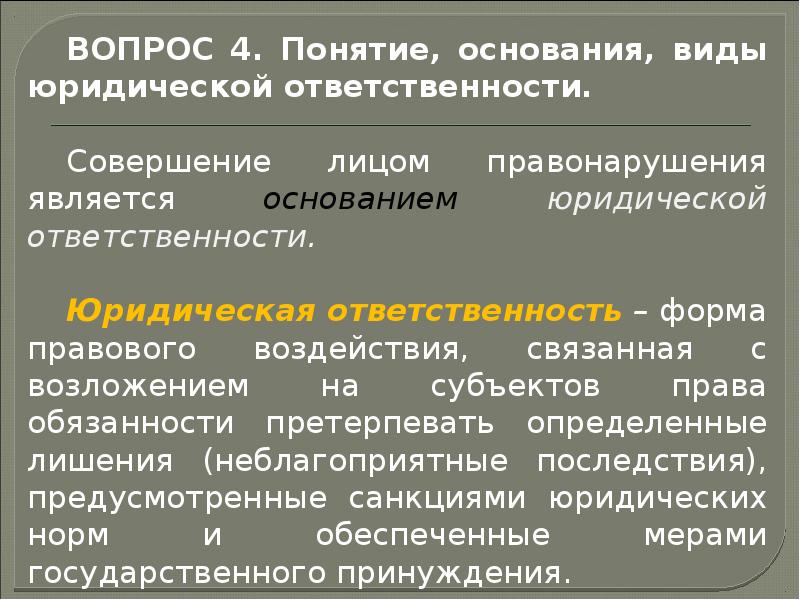 ВОПРОС 4. Понятие, основания, виды юридической ответственности.

Совершение лицом правонарушения является основанием юридической ответственности.

Юридическая ответственность – форма правового воздействия, связанная с возложением на субъектов права обязанности претерпевать определенные лишения (неблагоприятные последствия), предусмотренные санкциями юридических норм и обеспеченные мерами государственного принуждения.